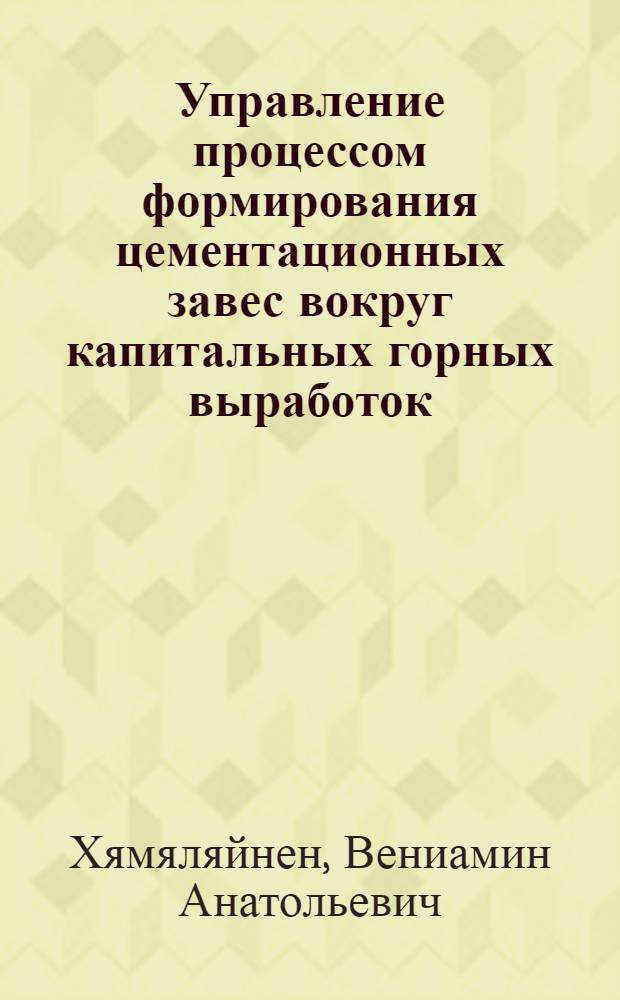 Управление процессом формирования цементационных завес вокруг капитальных горных выработок

Хямяляйнен, Вениамин Анатольевич